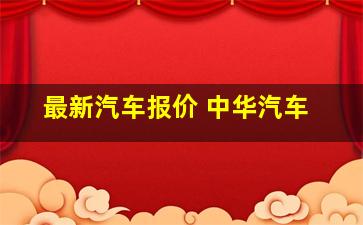 最新汽车报价 中华汽车